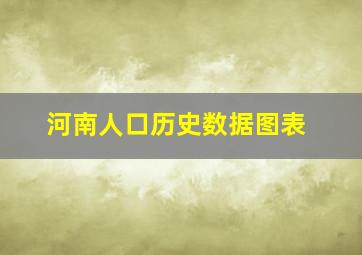 河南人口历史数据图表